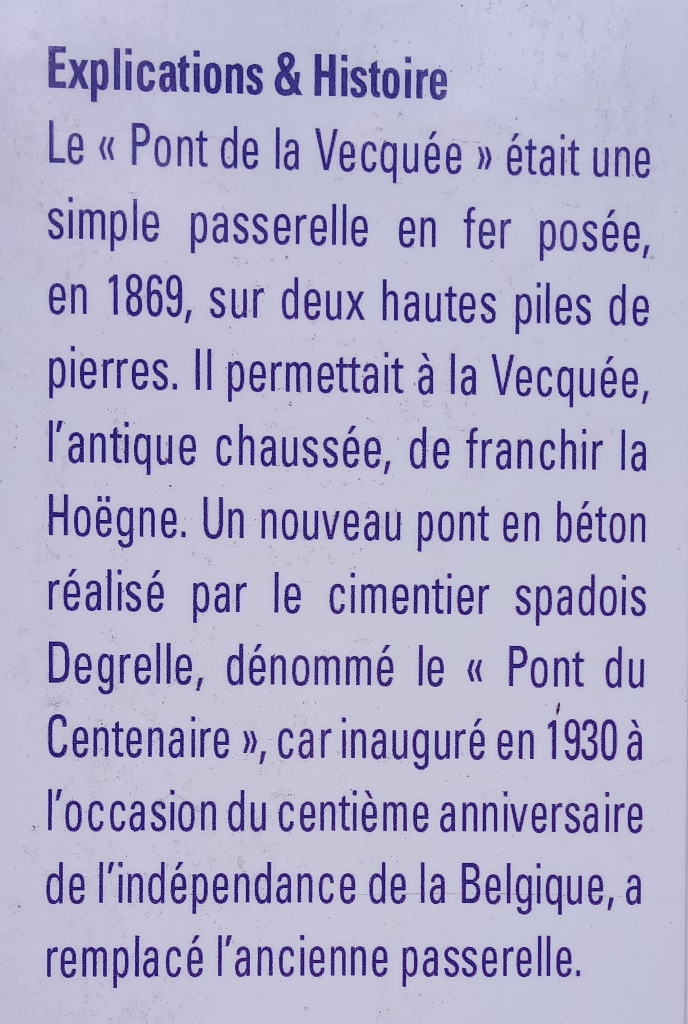 Explications & Histoire

Le « Pont de la Vecquée » était une simple passerelle en fer posée, en 1869, sur deux hautes piles de pierres. Il permettait à la Vecquée, l'antique chaussée, de franchir la Hoëgne. Un nouveau pont en béton réalisé par le cimentier spadois Degrelle, dénommé le « Pont du Centenaire », car inauguré en 1930 à l'occasion du centième anniversaire de l'indépendance de la Belgique, a remplacé l'ancienne passerelle.